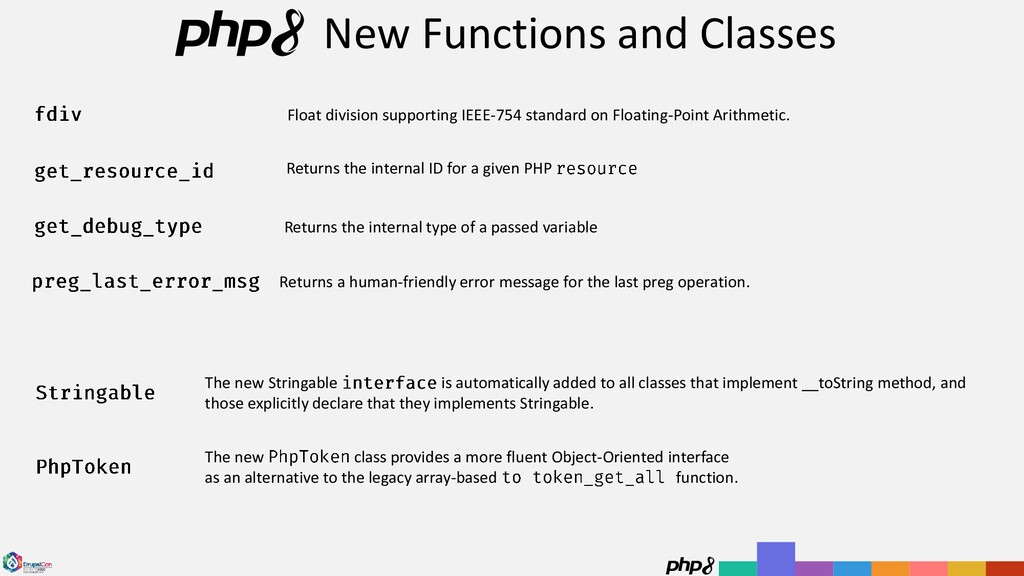 php8 New Functions and Classes

fdiv Float division supporting IEEE-754 standard on Floating-Point Arithmetic.

get_resource_id Returns the internal ID for a given PHP resource

get_debug_type Returns the internal type of a passed variable

preg_last_error_msg Returns a human-friendly error message for the last preg operation.

Stringable The new Stringable interface is automatically added to all classes that implement __toString method, and those explicitly declare that they implements Stringable.

PhpToken The new PhpToken class provides a more fluent Object-Oriented interface as an alternative to the legacy array-based to token_get_all function.

DrupalCon

php8